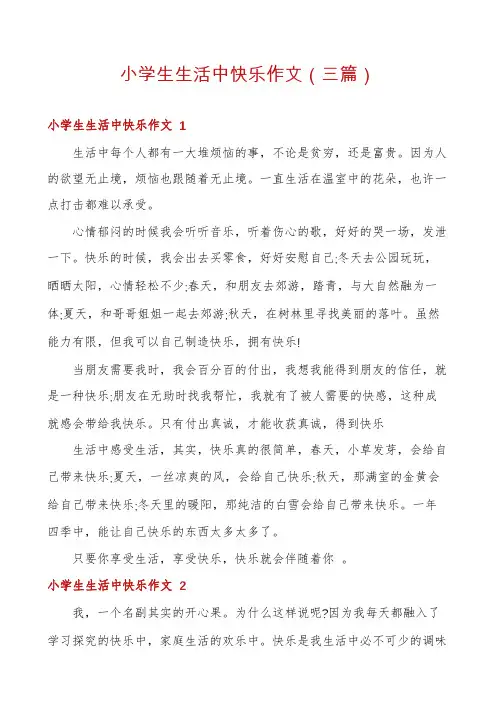 小学生生活中快乐作文(三篇)

小学生生活中快乐作文 1

生活中每个人都有一大堆烦恼的事，不论是贫穷，还是富贵。因为人的欲望无止境，烦恼也跟随着无止境。一直生活在温室中的花朵，也许一点打击都难以承受。

心情郁闷的时候我会听听音乐，听着伤心的歌，好好的哭一场，发泄一下。快乐的时候，我会出去买零食，好好安慰自己;冬天去公园玩玩，晒晒太阳，心情轻松不少;春天，和朋友去郊游，踏青，与大自然融为一体;夏天，和哥哥姐姐一起去郊游;秋天，在树林里寻找美丽的落叶。虽然能力有限，但我可以自己制造快乐，拥有快乐!

当朋友需要我时，我会百分百的付出，我想我能得到朋友的信任，就是一种快乐;朋友在无助时找我帮忙，我就有了被人需要的快感，这种成就感会带给我快乐。只有付出真诚，才能收获真诚，得到快乐

生活中感受生活，其实，快乐真的很简单，春天，小草发芽，会给自己带来快乐;夏天，一丝凉爽的风，会给自己快乐;秋天，那满室的金黄会给自己带来快乐;冬天里的暖阳，那纯洁的白雪会给自己带来快乐。一年四季中，能让自己快乐的东西太多太多了。

只要你享受生活，享受快乐，快乐就会伴随着你 。

小学生生活中快乐作文 2

我，一个名副其实的开心果。为什么这样说呢?因为我每天都融入了学习探究的快乐中，家庭生活的欢乐中。快乐是我生活中必不可少的调味